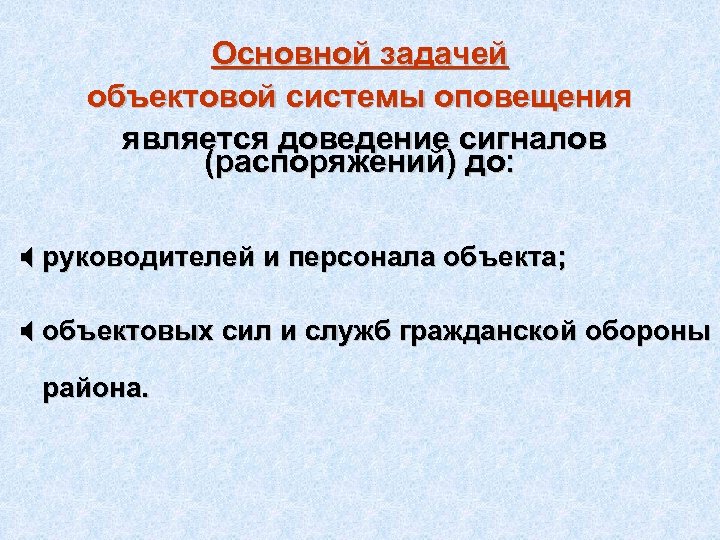 Основной задачей
объектовой системы оповещения
является доведение сигналов (распоряжений) до:

руководителей и персонала объекта;

объектовых сил и служб гражданской обороны района.